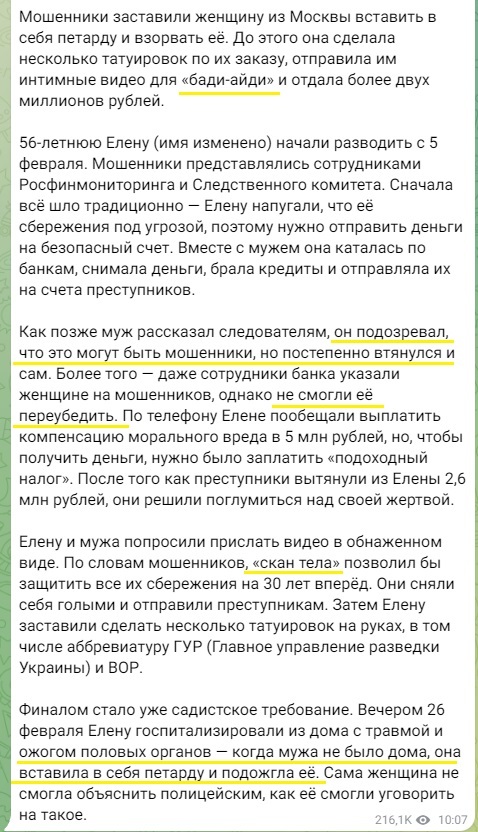 Мошенники заставили женщину из Москвы вставить в себя петарду и взорвать её. До этого она сделала несколько татуировок по их заказу, отправила им интимные видео для «бади-айди» и отдала более двух миллионов рублей.

56-летнюю Елену (имя изменено) начали разводить с 5 февраля. Мошенники представлялись сотрудниками Росфинмониторинга и Следственного комитета. Сначала всё шло традиционно — Елену напугали, что её сбережения под угрозой, поэтому нужно отправить деньги на безопасный счет. Вместе с мужем она каталась по банкам, снимала деньги, брала кредиты и отправляла их на счета преступников.

Как позже муж рассказал следователям, он подозревал, что это могут быть мошенники, но постепенно втянулся и сам. Более того — даже сотрудники банка указали женщине на мошенников, однако не смогли её переубедить. По телефону Елене пообещали выплатить компенсацию морального вреда в 5 млн рублей, но, чтобы получить деньги, нужно было заплатить «подоходный налог». После того как преступники вытянули из Елены 2,6 млн рублей, они решили поглумиться над своей жертвой.

Елену и мужа попросили прислать видео в обнаженном виде. По словам мошенников, «скан тела» позволил бы защитить все их сбережения на 30 лет вперёд. Они сняли себя голыми и отправили преступникам. Затем Елену заставили сделать несколько татуировок на руках, в том числе аббревиатуру ГУР (Главное управление разведки Украины) и ВОР.

Финалом стало уже садистское требование. Вечером 26 февраля Елену госпитализировали из дома с травмой и ожогом половых органов — когда мужа не было дома, она вставила в себя петарду и подожгла её. Сама женщина не смогла объяснить полицейским, как её смогли уговорить на такое.

216,1K 10:07